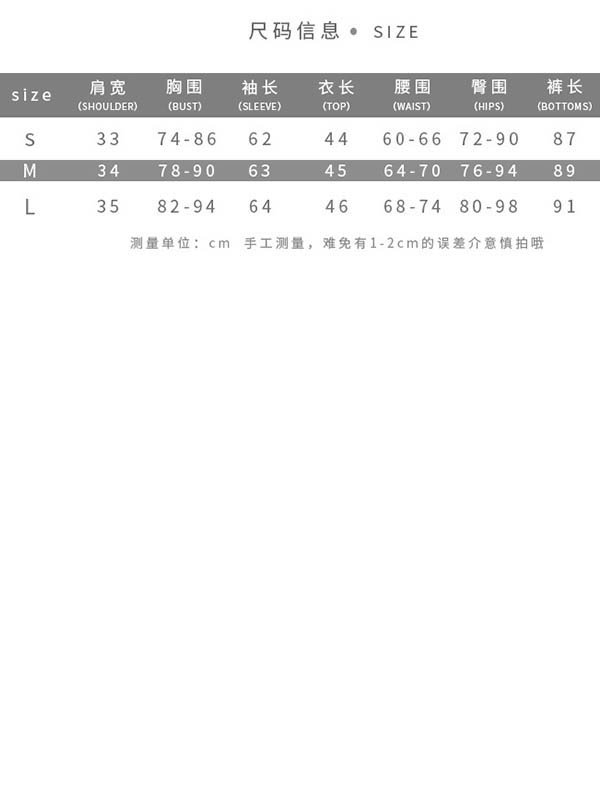 尺码信息 • SIZE

| size | 肩宽 (SHOULDER) | 胸围 (BUST) | 袖长 (SLEEVE) | 衣长 (TOP) | 腰围 (WAIST) | 臀围 (HIPS) | 裤长 (BOTTOMS) |
|---|---|---|---|---|---|---|---|
| S | 33 | 74-86 | 62 | 44 | 60-66 | 72-90 | 87 |
| M | 34 | 78-90 | 63 | 45 | 64-70 | 76-94 | 89 |
| L | 35 | 82-94 | 64 | 46 | 68-74 | 80-98 | 91 |

测量单位：cm 手工测量，难免有1-2cm的误差介意慎拍哦